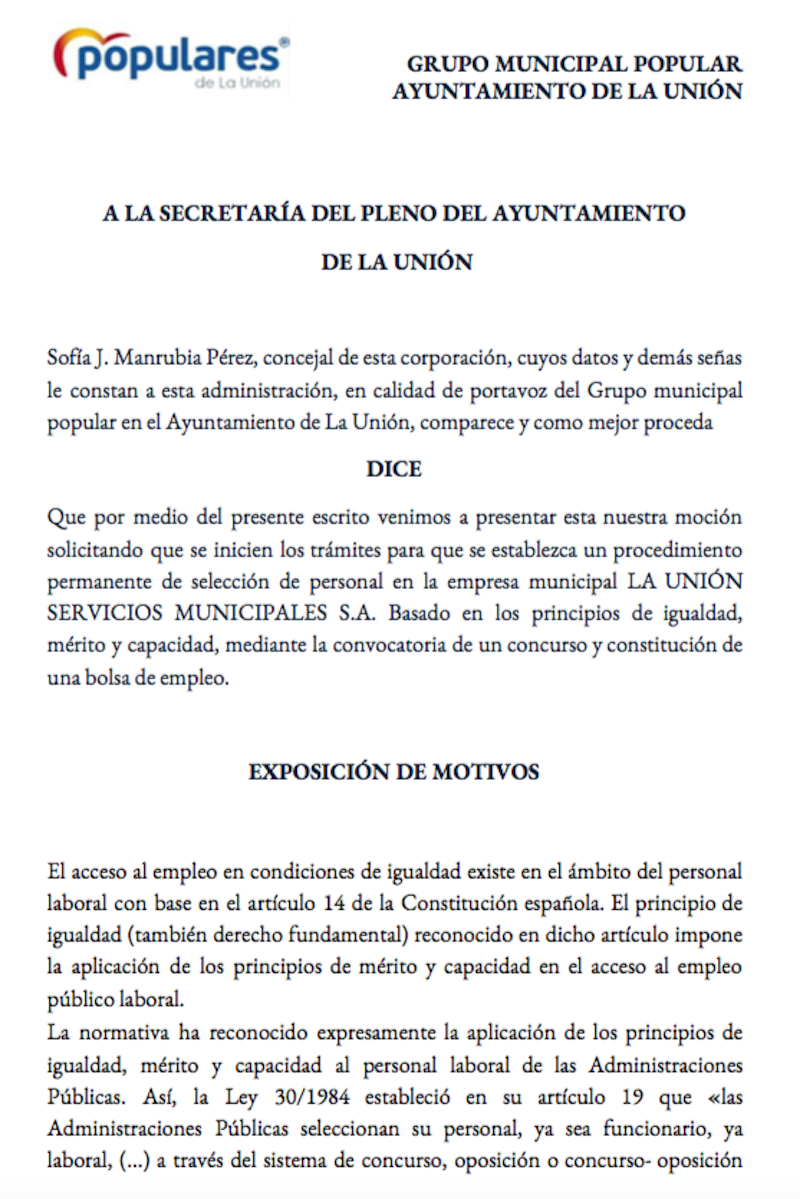 populares®
de La Unión

GRUPO MUNICIPAL POPULAR
AYUNTAMIENTO DE LA UNIÓN

A LA SECRETARÍA DEL PLENO DEL AYUNTAMIENTO
DE LA UNIÓN

Sofía J. Manrubia Pérez, concejal de esta corporación, cuyos datos y demás señas le constan a esta administración, en calidad de portavoz del Grupo municipal popular en el Ayuntamiento de La Unión, comparece y como mejor proceda

DICE

Que por medio del presente escrito venimos a presentar esta nuestra moción solicitando que se inicien los trámites para que se establezca un procedimiento permanente de selección de personal en la empresa municipal LA UNIÓN SERVICIOS MUNICIPALES S.A. Basado en los principios de igualdad, mérito y capacidad, mediante la convocatoria de un concurso y constitución de una bolsa de empleo.

EXPOSICIÓN DE MOTIVOS

El acceso al empleo en condiciones de igualdad existe en el ámbito del personal laboral con base en el artículo 14 de la Constitución española. El principio de igualdad (también derecho fundamental) reconocido en dicho artículo impone la aplicación de los principios de mérito y capacidad en el acceso al empleo público laboral.
La normativa ha reconocido expresamente la aplicación de los principios de igualdad, mérito y capacidad al personal laboral de las Administraciones Públicas. Así, la Ley 30/1984 estableció en su artículo 19 que «las Administraciones Públicas seleccionan su personal, ya sea funcionario, ya laboral, (...) a través del sistema de concurso, oposición o concurso- oposición